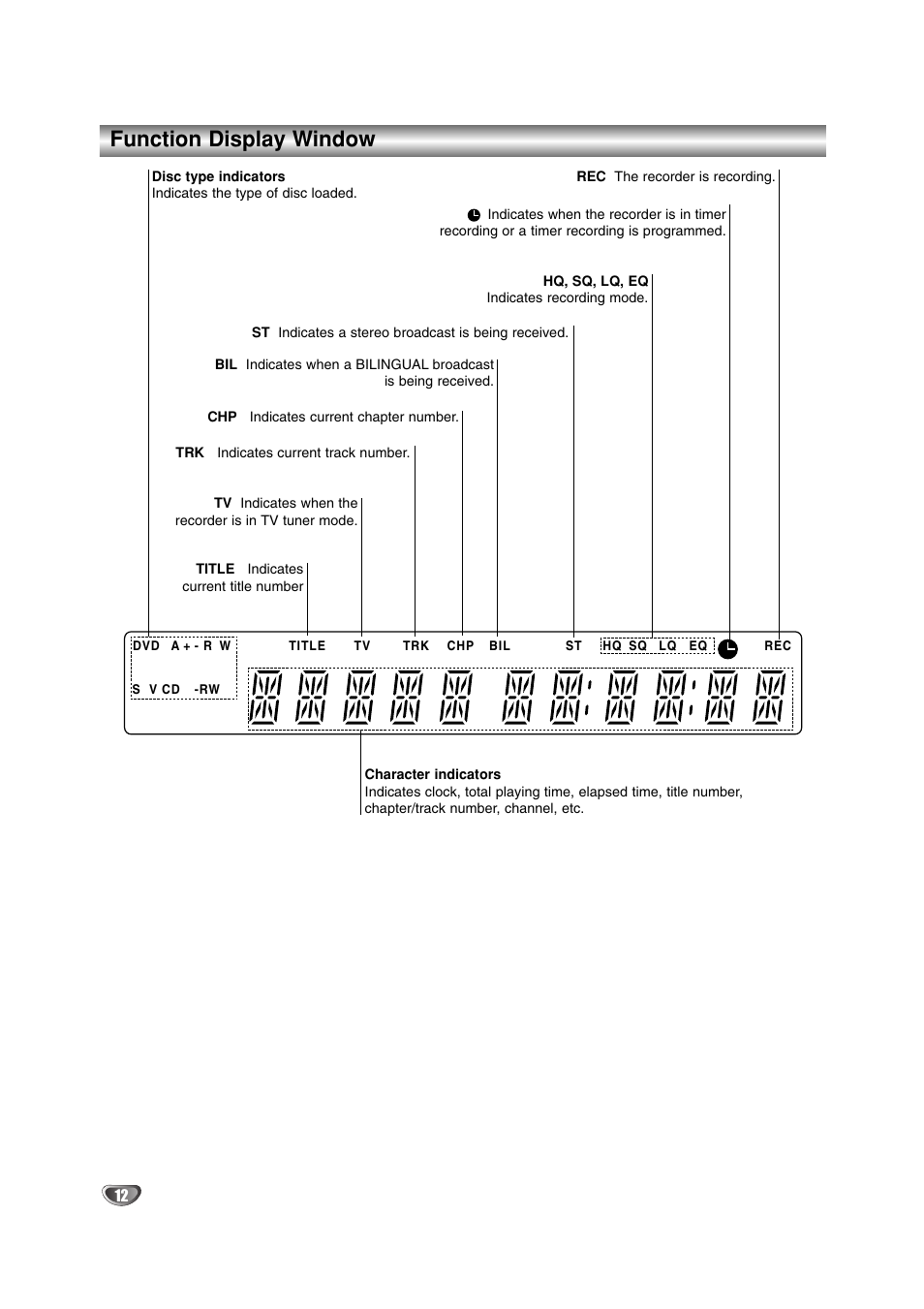 Function Display Window

Disc type indicators
Indicates the type of disc loaded.

REC The recorder is recording.

Indicates when the recorder is in timer recording or a timer recording is programmed.

HQ, SQ, LQ, EQ
Indicates recording mode.

ST Indicates a stereo broadcast is being received.

BIL Indicates when a BILINGUAL broadcast is being received.

CHP Indicates current chapter number.

TRK Indicates current track number.

TV Indicates when the recorder is in TV tuner mode.

TITLE Indicates current title number

DVD A + - R W
S V CD -RW

TITLE TV TRK CHP BIL ST HQ SQ LQ EQ REC

Character indicators
Indicates clock, total playing time, elapsed time, title number, chapter/track number, channel, etc.

12